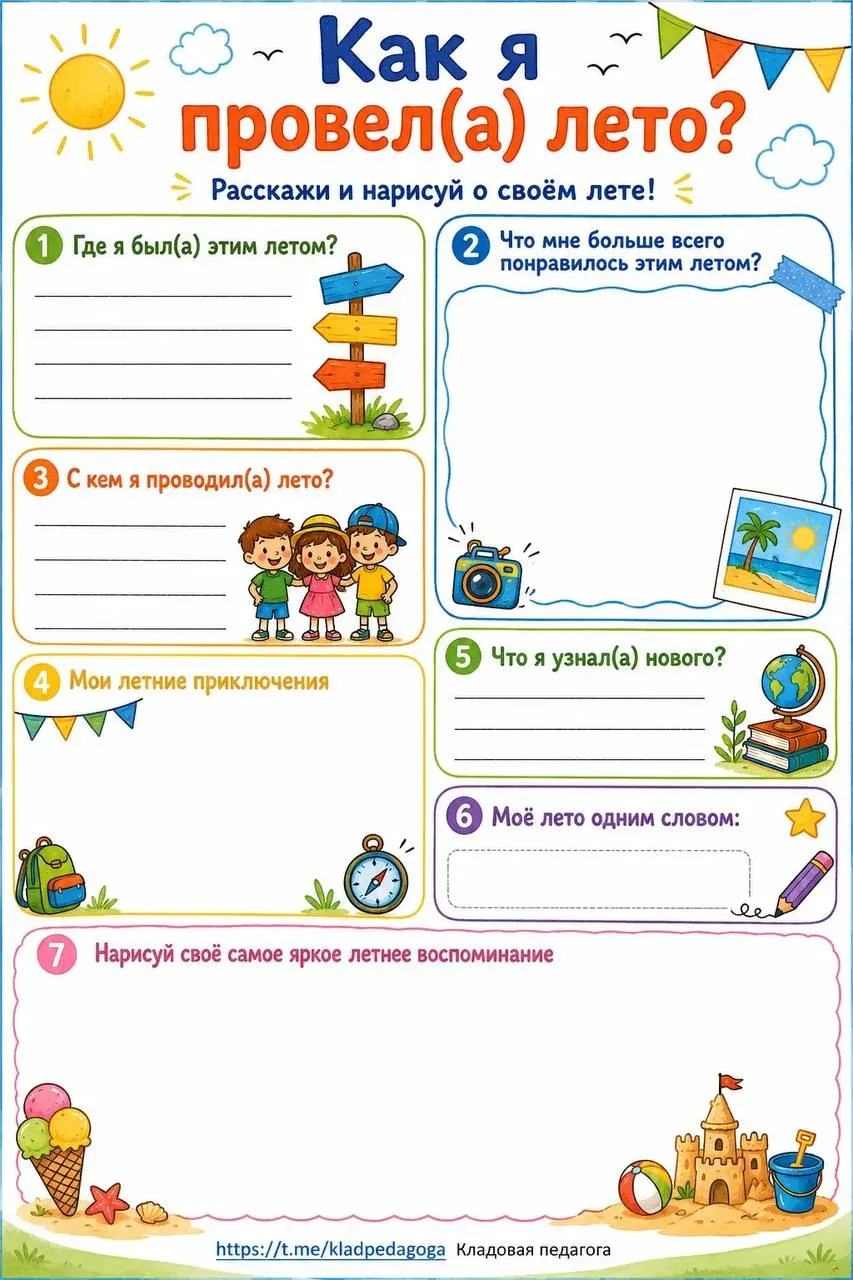 Как я провел(а) лето?

Расскажи и нарисуй о своём лете!

1 Где я был(а) этим летом?

2 Что мне больше всего понравилось этим летом?

3 С кем я проводил(а) лето?

4 Мои летние приключения

5 Что я узнал(а) нового?

6 Моё лето одним словом:

7 Нарисуй своё самое яркое летнее воспоминание

https://t.me/kladpedagoga Кладовая педагога